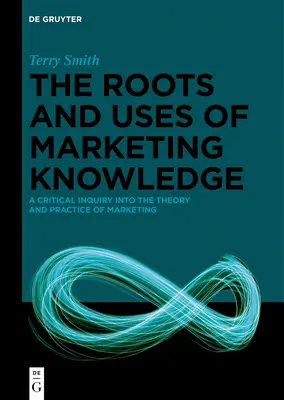 DE GRUYTER

Terry Smith

THE ROOTS AND USES OF MARKETING KNOWLEDGE

A CRITICAL INQUIRY INTO THE THEORY AND PRACTICE OF MARKETING

DE
G